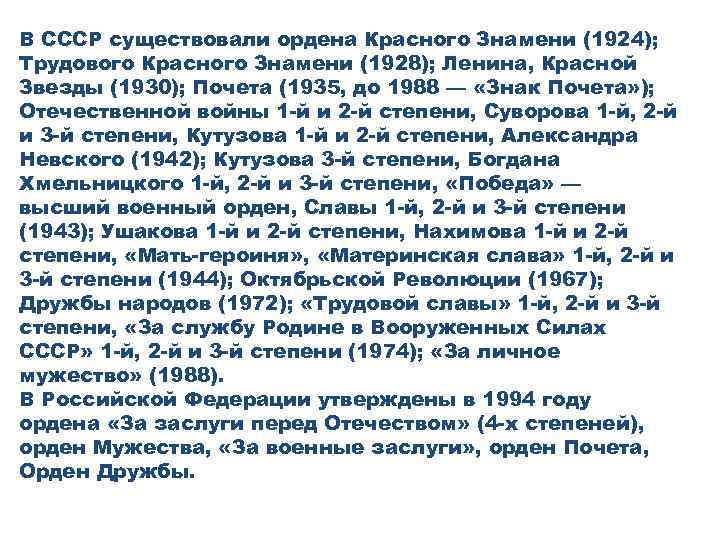 В СССР существовали ордена Красного Знамени (1924); Трудового Красного Знамени (1928); Ленина, Красной Звезды (1930); Почета (1935, до 1988 — «Знак Почета»); Отечественной войны 1-й и 2-й степени, Суворова 1-й, 2-й и 3-й степени, Кутузова 1-й и 2-й степени, Александра Невского (1942); Кутузова 3-й степени, Богдана Хмельницкого 1-й, 2-й и 3-й степени, «Победа» — высший военный орден, Славы 1-й, 2-й и 3-й степени (1943); Ушакова 1-й и 2-й степени, Нахимова 1-й и 2-й степени, «Мать-героиня», «Материнская слава» 1-й, 2-й и 3-й степени (1944); Октябрьской Революции (1967); Дружбы народов (1972); «Трудовой славы» 1-й, 2-й и 3-й степени, «За службу Родине в Вооруженных Силах СССР» 1-й, 2-й и 3-й степени (1974); «За личное мужество» (1988).
В Российской Федерации утверждены в 1994 году ордена «За заслуги перед Отечеством» (4-х степеней), орден Мужества, «За военные заслуги», орден Почета, Орден Дружбы.